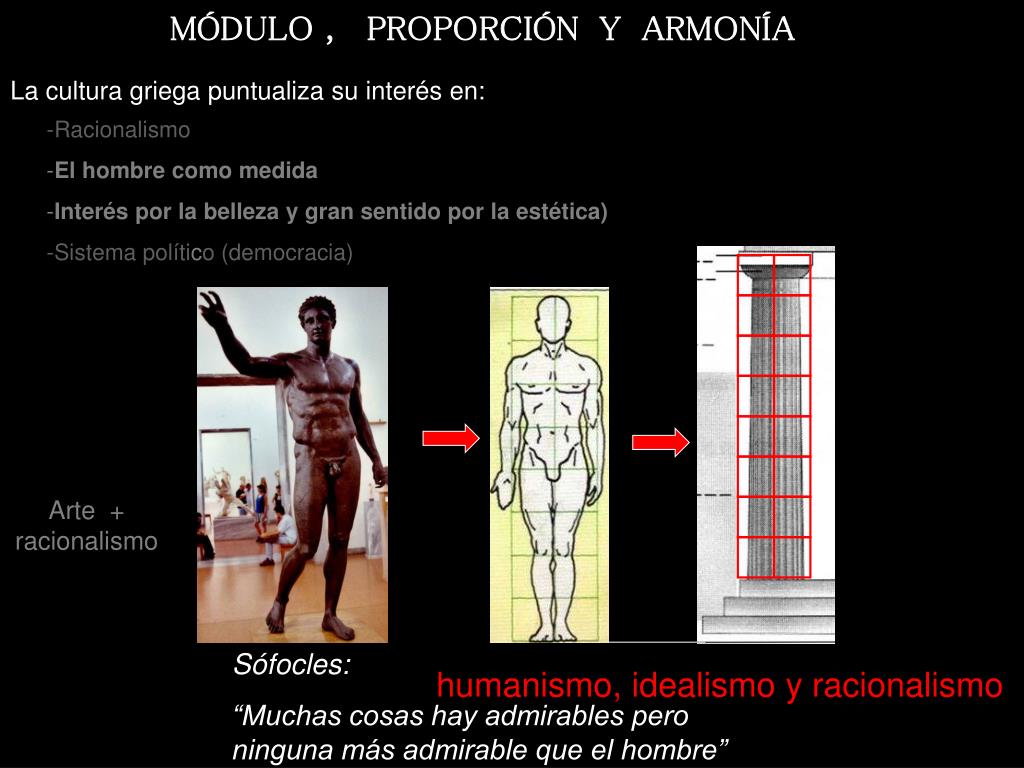 MÓDULO , PROPORCIÓN Y ARMONÍA

La cultura griega puntualiza su interés en:

-Racionalismo

-El hombre como medida

-Interés por la belleza y gran sentido por la estética)

-Sistema político (democracia)

Arte + racionalismo

Sófocles:

“Muchas cosas hay admirables pero ninguna más admirable que el hombre”

humanismo, idealismo y racionalismo